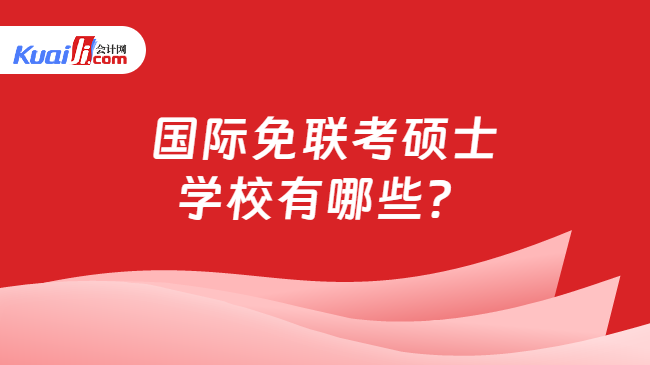 Kuaiji 会计网 .com

国际免联考硕士
学校有哪些？